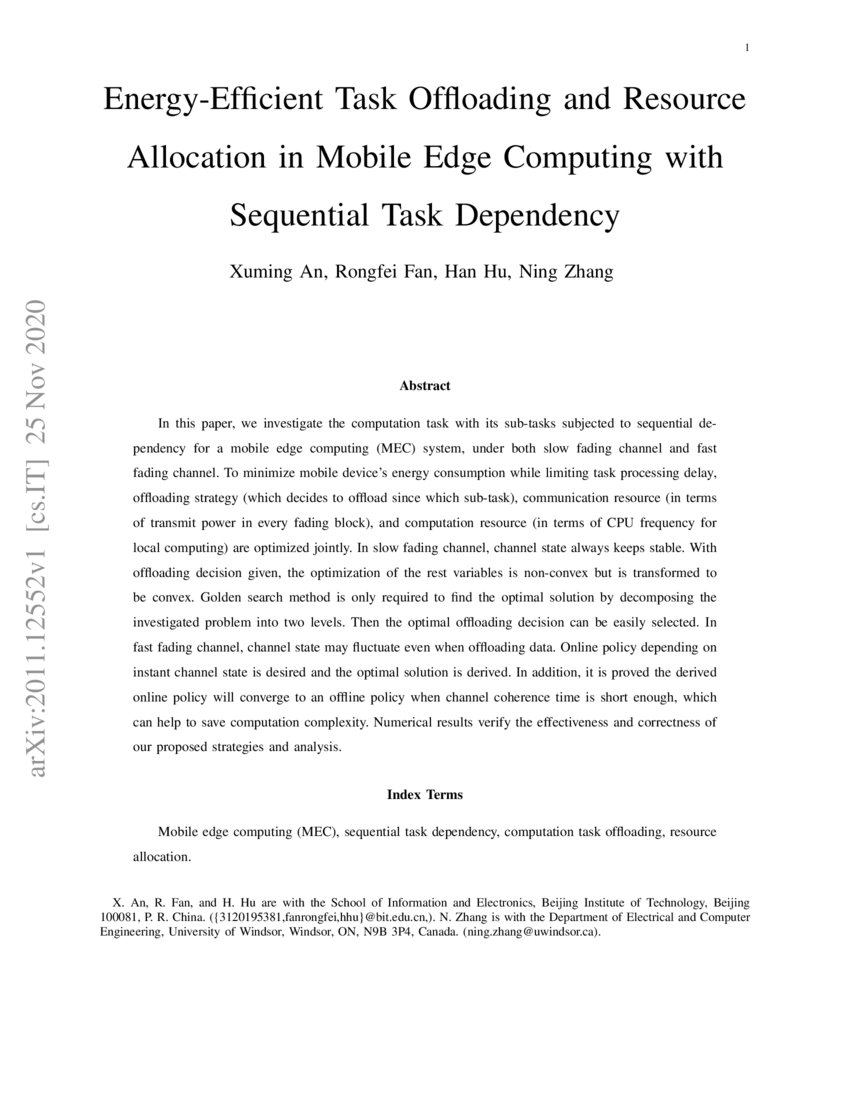 1

Energy-Efficient Task Offloading and Resource Allocation in Mobile Edge Computing with Sequential Task Dependency

Xuming An, Rongfei Fan, Han Hu, Ning Zhang

arXiv:2011.12552v1 [cs.IT] 25 Nov 2020

Abstract

In this paper, we investigate the computation task with its sub-tasks subjected to sequential dependency for a mobile edge computing (MEC) system, under both slow fading channel and fast fading channel. To minimize mobile device's energy consumption while limiting task processing delay, offloading strategy (which decides to offload since which sub-task), communication resource (in terms of transmit power in every fading block), and computation resource (in terms of CPU frequency for local computing) are optimized jointly. In slow fading channel, channel state always keeps stable. With offloading decision given, the optimization of the rest variables is non-convex but is transformed to be convex. Golden search method is only required to find the optimal solution by decomposing the investigated problem into two levels. Then the optimal offloading decision can be easily selected. In fast fading channel, channel state may fluctuate even when offloading data. Online policy depending on instant channel state is desired and the optimal solution is derived. In addition, it is proved the derived online policy will converge to an offline policy when channel coherence time is short enough, which can help to save computation complexity. Numerical results verify the effectiveness and correctness of our proposed strategies and analysis.

Index Terms

Mobile edge computing (MEC), sequential task dependency, computation task offloading, resource allocation.

X. An, R. Fan, and H. Hu are with the School of Information and Electronics, Beijing Institute of Technology, Beijing 100081, P. R. China. ({3120195381,fanrongfei,hhu}@bit.edu.cn,). N. Zhang is with the Department of Electrical and Computer Engineering, University of Windsor, Windsor, ON, N9B 3P4, Canada. (ning.zhang@uwindsor.ca).